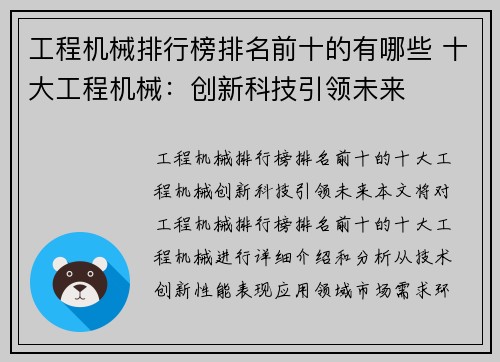 工程机械排行榜排名前十的有哪些 十大工程机械：创新科技引领未来

工程机械排行榜排名前十的十大工程机械创新科技引领未来本文将对工程机械排行榜排名前十的十大工程机械进行详细介绍和分析从技术创新性能表现应用领域市场需求环